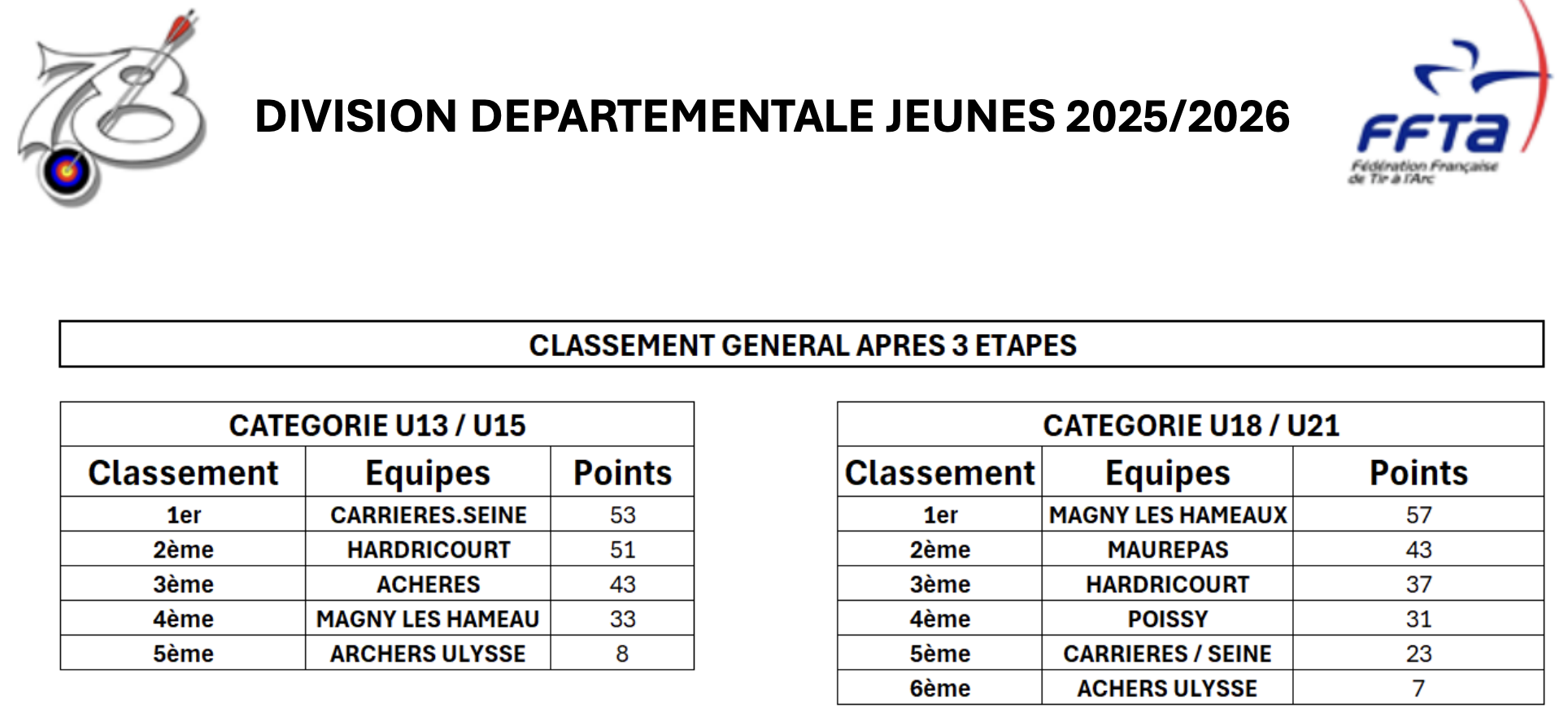 78

DIVISION DEPARTEMENTALE JEUNES 2025/2026

FFTA
Fédération Française de Tir à l'Arc

CLASSEMENT GENERAL APRES 3 ETAPES

CATEGORIE U13 / U15

| Classement | Equipes | Points |
|---|---|---|
| 1er | CARRIERES.SEINE | 53 |
| 2ème | HARDRICOURT | 51 |
| 3ème | ACHERES | 43 |
| 4ème | MAGNY LES HAMEAU | 33 |
| 5ème | ARCHERS ULYSSE | 8 |

CATEGORIE U18 / U21

| Classement | Equipes | Points |
|---|---|---|
| 1er | MAGNY LES HAMEAUX | 57 |
| 2ème | MAUREPAS | 43 |
| 3ème | HARDRICOURT | 37 |
| 4ème | POISSY | 31 |
| 5ème | CARRIERES / SEINE | 23 |
| 6ème | ACHERS ULYSSE | 7 |